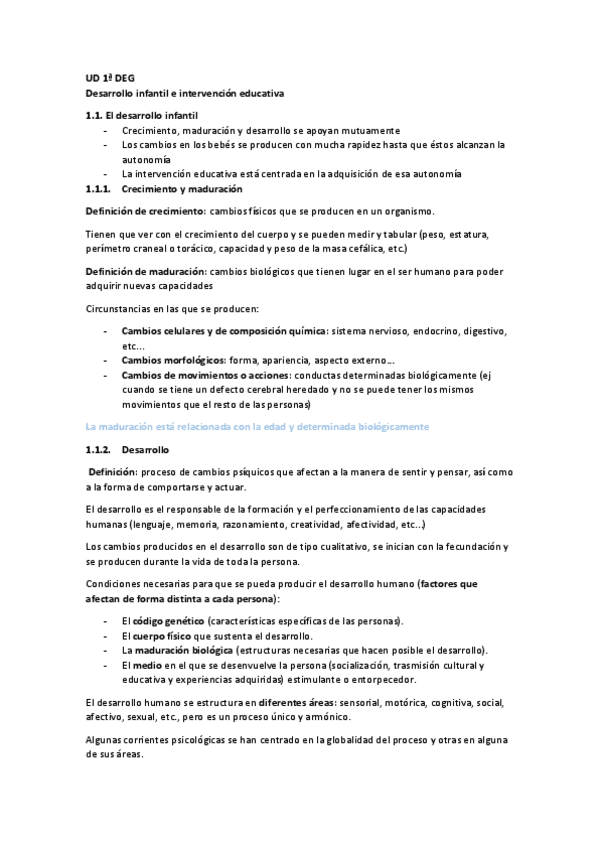 UD 1ª DEG
Desarrollo infantil e intervención educativa

1.1. El desarrollo infantil
- Crecimiento, maduración y desarrollo se apoyan mutuamente
- Los cambios en los bebés se producen con mucha rapidez hasta que éstos alcanzan la autonomía
- La intervención educativa está centrada en la adquisición de esa autonomía

1.1.1. Crecimiento y maduración

Definición de crecimiento: cambios físicos que se producen en un organismo.

Tienen que ver con el crecimiento del cuerpo y se pueden medir y tabular (peso, estatura, perímetro craneal o torácico, capacidad y peso de la masa cefálica, etc.)

Definición de maduración: cambios biológicos que tienen lugar en el ser humano para poder adquirir nuevas capacidades

Circunstancias en las que se producen:

- Cambios celulares y de composición química: sistema nervioso, endocrino, digestivo, etc...
- Cambios morfológicos: forma, apariencia, aspecto externo...
- Cambios de movimientos o acciones: conductas determinadas biológicamente (ej cuando se tiene un defecto cerebral heredado y no se puede tener los mismos movimientos que el resto de las personas)

La maduración está relacionada con la edad y determinada biológicamente

1.1.2. Desarrollo

Definición: proceso de cambios psíquicos que afectan a la manera de sentir y pensar, así como a la forma de comportarse y actuar.

El desarrollo es el responsable de la formación y el perfeccionamiento de las capacidades humanas (lenguaje, memoria, razonamiento, creatividad, afectividad, etc...)

Los cambios producidos en el desarrollo son de tipo cualitativo, se inician con la fecundación y se producen durante la vida de toda la persona.

Condiciones necesarias para que se pueda producir el desarrollo humano (factores que afectan de forma distinta a cada persona):

- El código genético (características específicas de las personas).
- El cuerpo físico que sustenta el desarrollo.
- La maduración biológica (estructuras necesarias que hacen posible el desarrollo).
- El medio en el que se desenvuelve la persona (socialización, trasmisión cultural y educativa y experiencias adquiridas) estimulante o entorpecedor.

El desarrollo humano se estructura en diferentes áreas: sensorial, motórica, cognitiva, social, afectivo, sexual, etc., pero es un proceso único y armónico.

Algunas corrientes psicológicas se han centrado en la globalidad del proceso y otras en alguna de sus áreas.